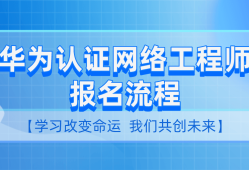 华为认证网络工程师
报名流程

【学习改变命运 我们共创未来】